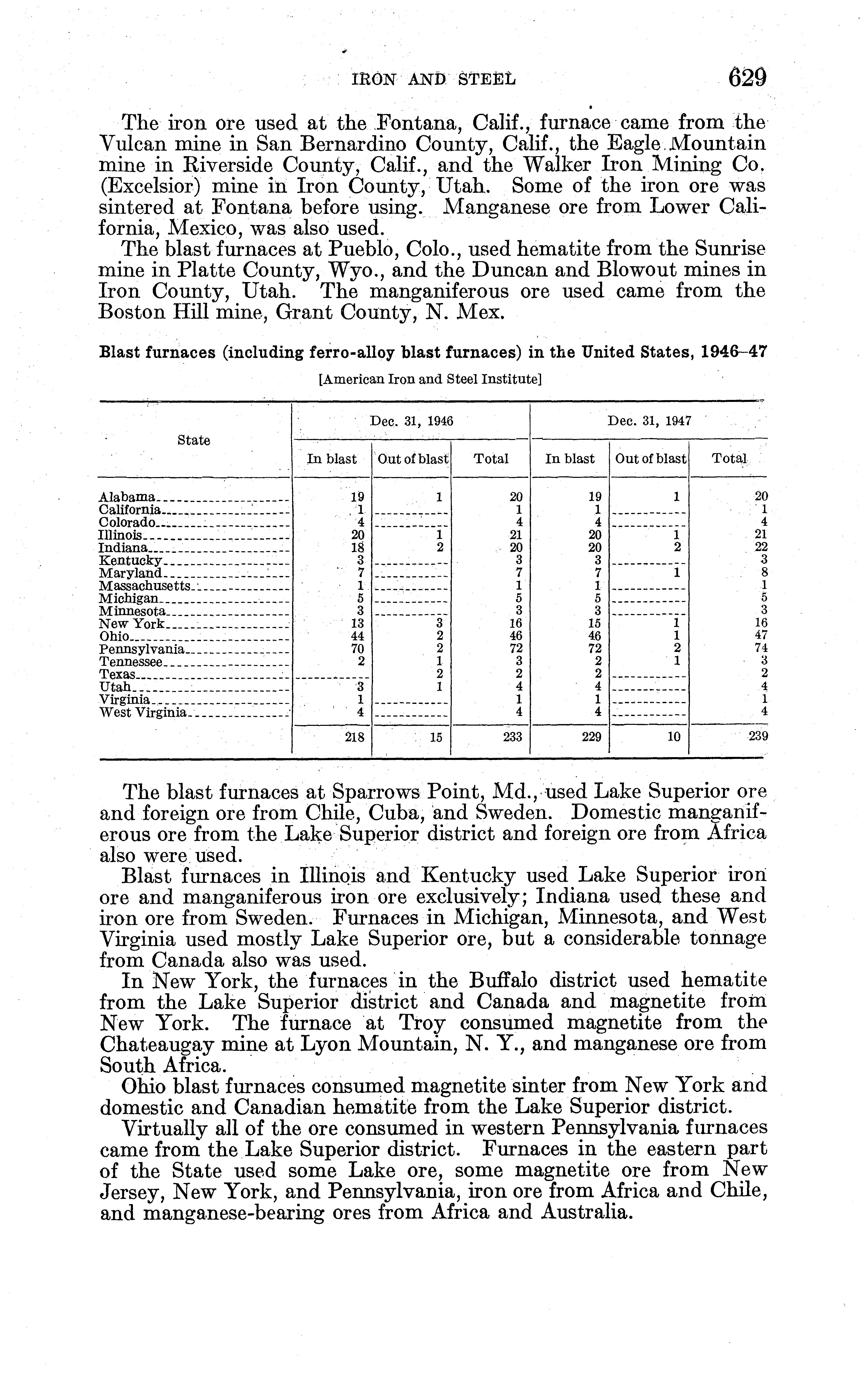 IRON AND STEEL 629

The iron ore used at the Fontana, Calif., furnace came from the Vulcan mine in San Bernardino County, Calif., the Eagle Mountain mine in Riverside County, Calif., and the Walker Iron Mining Co. (Excelsior) mine in Iron County, Utah. Some of the iron ore was sintered at Fontana before using. Manganese ore from Lower California, Mexico, was also used.

The blast furnaces at Pueblo, Colo., used hematite from the Sunrise mine in Platte County, Wyo., and the Duncan and Blowout mines in Iron County, Utah. The manganiferous ore used came from the Boston Hill mine, Grant County, N. Mex.

Blast furnaces (including ferro-alloy blast furnaces) in the United States, 1946–47

[American Iron and Steel Institute]

| State | Dec. 31, 1946 In blast | Dec. 31, 1946 Out of blast | Dec. 31, 1946 Total | Dec. 31, 1947 In blast | Dec. 31, 1947 Out of blast | Dec. 31, 1947 Total |
|---|---|---|---|---|---|---|
| Alabama | 19 | 1 | 20 | 19 | 1 | 20 |
| California | 1 | | 1 | 1 | | 1 |
| Colorado | 4 | | 4 | 4 | | 4 |
| Illinois | 20 | 1 | 21 | 20 | 1 | 21 |
| Indiana | 18 | 2 | 20 | 20 | 2 | 22 |
| Kentucky | 3 | | 3 | 3 | | 3 |
| Maryland | 7 | | 7 | 7 | 1 | 8 |
| Massachusetts | 1 | | 1 | 1 | | 1 |
| Michigan | 5 | | 5 | 5 | | 5 |
| Minnesota | 3 | | 3 | 3 | | 3 |
| New York | 13 | 3 | 16 | 15 | 1 | 16 |
| Ohio | 44 | 2 | 46 | 46 | 1 | 47 |
| Pennsylvania | 70 | 2 | 72 | 72 | 2 | 74 |
| Tennessee | 2 | 1 | 3 | 2 | 1 | 3 |
| Texas | | 2 | 2 | 2 | | 2 |
| Utah | 3 | 1 | 4 | 4 | | 4 |
| Virginia | 1 | | 1 | 1 | | 1 |
| West Virginia | 4 | | 4 | 4 | | 4 |
| | 218 | 15 | 233 | 229 | 10 | 239 |

The blast furnaces at Sparrows Point, Md., used Lake Superior ore and foreign ore from Chile, Cuba, and Sweden. Domestic manganiferous ore from the Lake Superior district and foreign ore from Africa also were used.

Blast furnaces in Illinois and Kentucky used Lake Superior iron ore and manganiferous iron ore exclusively; Indiana used these and iron ore from Sweden. Furnaces in Michigan, Minnesota, and West Virginia used mostly Lake Superior ore, but a considerable tonnage from Canada also was used.

In New York, the furnaces in the Buffalo district used hematite from the Lake Superior district and Canada and magnetite from New York. The furnace at Troy consumed magnetite from the Chateaugay mine at Lyon Mountain, N. Y., and manganese ore from South Africa.

Ohio blast furnaces consumed magnetite sinter from New York and domestic and Canadian hematite from the Lake Superior district.

Virtually all of the ore consumed in western Pennsylvania furnaces came from the Lake Superior district. Furnaces in the eastern part of the State used some Lake ore, some magnetite ore from New Jersey, New York, and Pennsylvania, iron ore from Africa and Chile, and manganese-bearing ores from Africa and Australia.